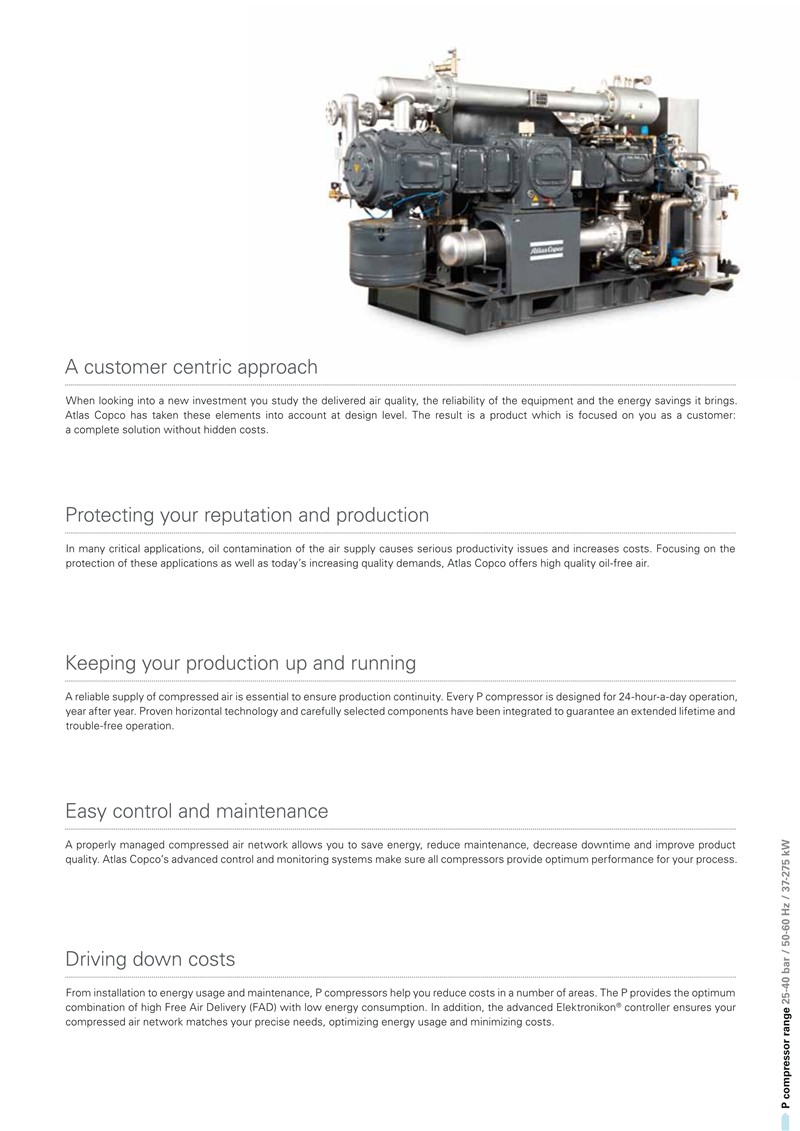 Atlas Copco

A customer centric approach

When looking into a new investment you study the delivered air quality, the reliability of the equipment and the energy savings it brings. Atlas Copco has taken these elements into account at design level. The result is a product which is focused on you as a customer: a complete solution without hidden costs.

Protecting your reputation and production

In many critical applications, oil contamination of the air supply causes serious productivity issues and increases costs. Focusing on the protection of these applications as well as today's increasing quality demands, Atlas Copco offers high quality oil-free air.

Keeping your production up and running

A reliable supply of compressed air is essential to ensure production continuity. Every P compressor is designed for 24-hour-a-day operation, year after year. Proven horizontal technology and carefully selected components have been integrated to guarantee an extended lifetime and trouble-free operation.

Easy control and maintenance

A properly managed compressed air network allows you to save energy, reduce maintenance, decrease downtime and improve product quality. Atlas Copco's advanced control and monitoring systems make sure all compressors provide optimum performance for your process.

Driving down costs

From installation to energy usage and maintenance, P compressors help you reduce costs in a number of areas. The P provides the optimum combination of high Free Air Delivery (FAD) with low energy consumption. In addition, the advanced Elektronikon® controller ensures your compressed air network matches your precise needs, optimizing energy usage and minimizing costs.

P compressor range 25-40 bar / 50-60 Hz / 37-275 kW